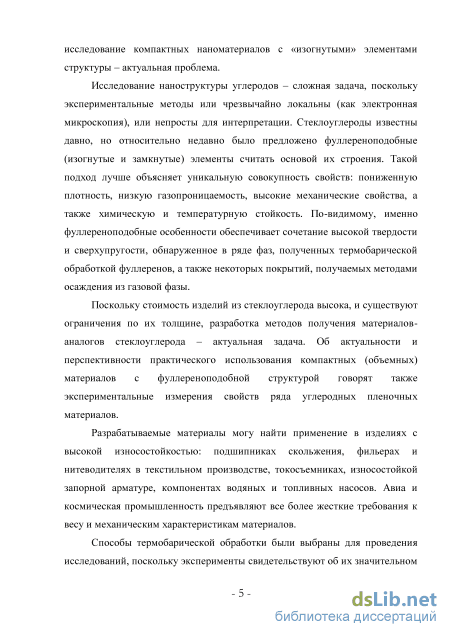 исследование компактных наноматериалов с «изогнутыми» элементами структуры – актуальная проблема.

Исследование наноструктуры углеродов – сложная задача, поскольку экспериментальные методы или чрезвычайно локальны (как электронная микроскопия), или непросты для интерпретации. Стеклоуглероды известны давно, но относительно недавно было предложено фуллереноподобные (изогнутые и замкнутые) элементы считать основой их строения. Такой подход лучше объясняет уникальную совокупность свойств: пониженную плотность, низкую газопроницаемость, высокие механические свойства, а также химическую и температурную стойкость. По-видимому, именно фуллереноподобные особенности обеспечивает сочетание высокой твердости и сверхупругости, обнаруженное в ряде фаз, полученных термобарической обработкой фуллеренов, а также некоторых покрытий, получаемых методами осаждения из газовой фазы.

Поскольку стоимость изделий из стеклоуглерода высока, и существуют ограничения по их толщине, разработка методов получения материалов-аналогов стеклоуглерода – актуальная задача. Об актуальности и перспективности практического использования компактных (объемных) материалов с фуллереноподобной структурой говорят также экспериментальные измерения свойств ряда углеродных пленочных материалов.

Разрабатываемые материалы могу найти применение в изделиях с высокой износостойкостью: подшипниках скольжения, фильерах и нитеводителях в текстильном производстве, токосъемниках, износостойкой запорной арматуре, компонентах водяных и топливных насосов. Авиа и космическая промышленность предъявляют все более жесткие требования к весу и механическим характеристикам материалов.

Способы термобарической обработки были выбраны для проведения исследований, поскольку эксперименты свидетельствуют об их значительном

- 5 -

dsLib.net
библиотека диссертаций